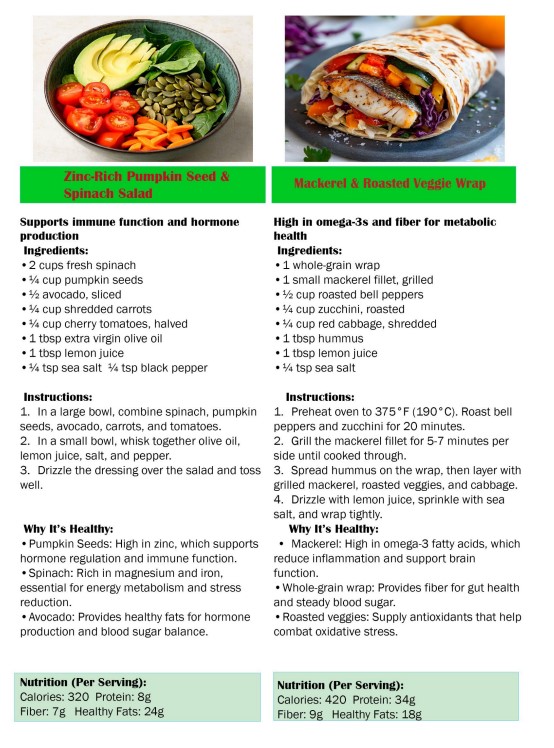 Zinc-Rich Pumpkin Seed & Spinach Salad

Supports immune function and hormone production

Ingredients:
• 2 cups fresh spinach
• ¼ cup pumpkin seeds
• ½ avocado, sliced
• ¼ cup shredded carrots
• ¼ cup cherry tomatoes, halved
• 1 tbsp extra virgin olive oil
• 1 tbsp lemon juice
• ¼ tsp sea salt ¼ tsp black pepper

Instructions:
1. In a large bowl, combine spinach, pumpkin seeds, avocado, carrots, and tomatoes.
2. In a small bowl, whisk together olive oil, lemon juice, salt, and pepper.
3. Drizzle the dressing over the salad and toss well.

Why It's Healthy:
• Pumpkin Seeds: High in zinc, which supports hormone regulation and immune function.
• Spinach: Rich in magnesium and iron, essential for energy metabolism and stress reduction.
• Avocado: Provides healthy fats for hormone production and blood sugar balance.

Nutrition (Per Serving):
Calories: 320 Protein: 8g
Fiber: 7g Healthy Fats: 24g

Mackerel & Roasted Veggie Wrap

High in omega-3s and fiber for metabolic health

Ingredients:
• 1 whole-grain wrap
• 1 small mackerel fillet, grilled
• ½ cup roasted bell peppers
• ¼ cup zucchini, roasted
• ¼ cup red cabbage, shredded
• 1 tbsp hummus
• 1 tbsp lemon juice
• ¼ tsp sea salt

Instructions:
1. Preheat oven to 375°F (190°C). Roast bell peppers and zucchini for 20 minutes.
2. Grill the mackerel fillet for 5-7 minutes per side until cooked through.
3. Spread hummus on the wrap, then layer with grilled mackerel, roasted veggies, and cabbage.
4. Drizzle with lemon juice, sprinkle with sea salt, and wrap tightly.

Why It's Healthy:
• Mackerel: High in omega-3 fatty acids, which reduce inflammation and support brain function.
• Whole-grain wrap: Provides fiber for gut health and steady blood sugar.
• Roasted veggies: Supply antioxidants that help combat oxidative stress.

Nutrition (Per Serving):
Calories: 420 Protein: 34g
Fiber: 9g Healthy Fats: 18g